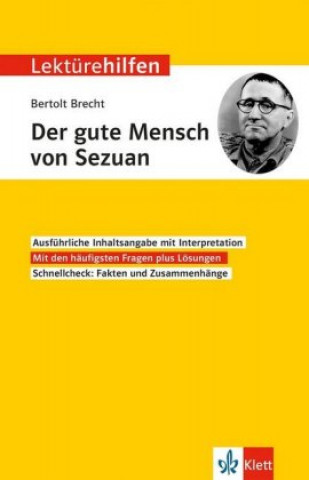 Lektürehilfen

Bertolt Brecht

Der gute Mensch von Sezuan

Ausführliche Inhaltsangabe mit Interpretation

Mit den häufigsten Fragen plus Lösungen

Schnellcheck: Fakten und Zusammenhänge

Klett